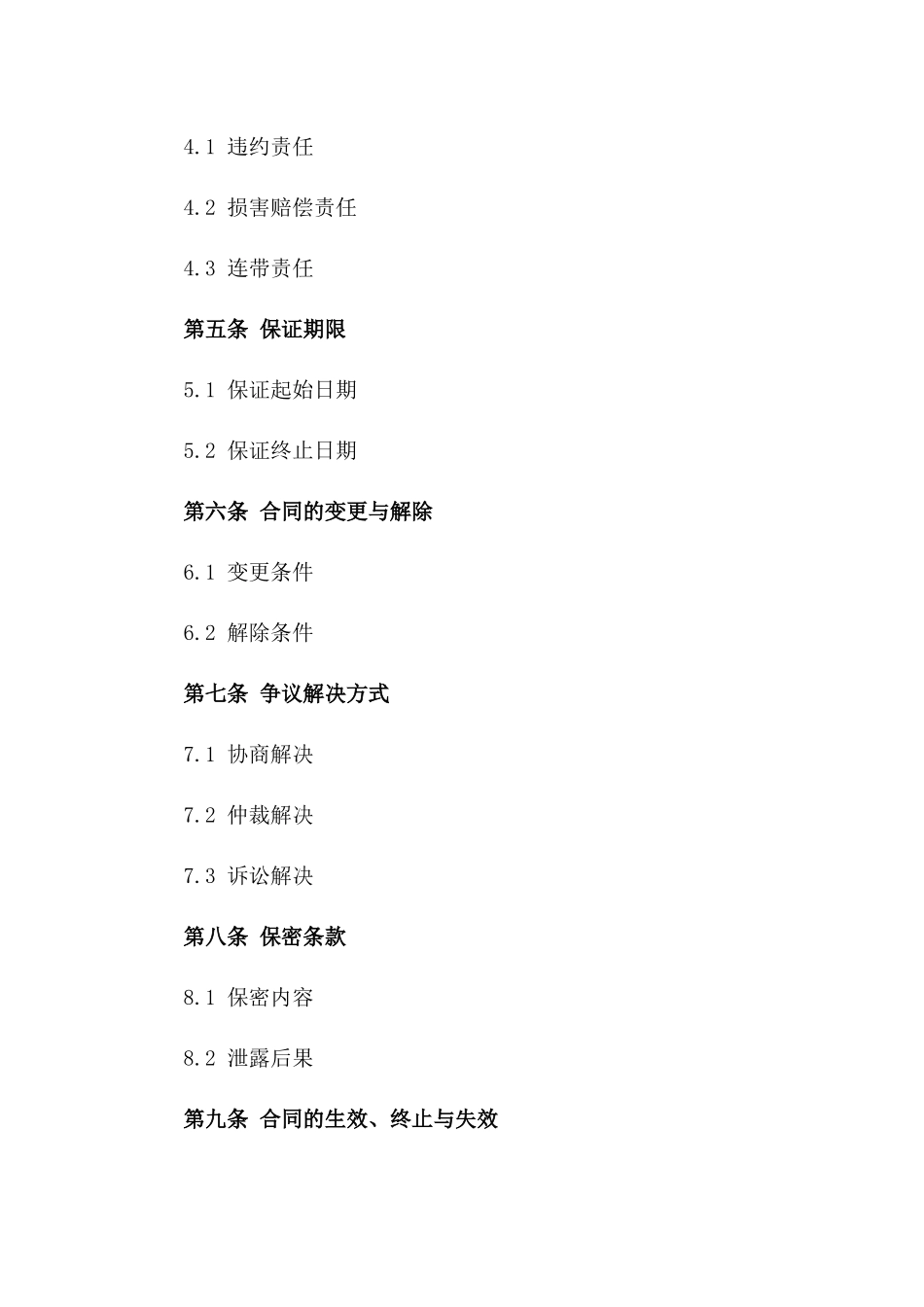 4.1 违约责任

4.2 损害赔偿责任

4.3 连带责任

第五条 保证期限

5.1 保证起始日期

5.2 保证终止日期

第六条 合同的变更与解除

6.1 变更条件

6.2 解除条件

第七条 争议解决方式

7.1 协商解决

7.2 仲裁解决

7.3 诉讼解决

第八条 保密条款

8.1 保密内容

8.2 泄露后果

第九条 合同的生效、终止与失效